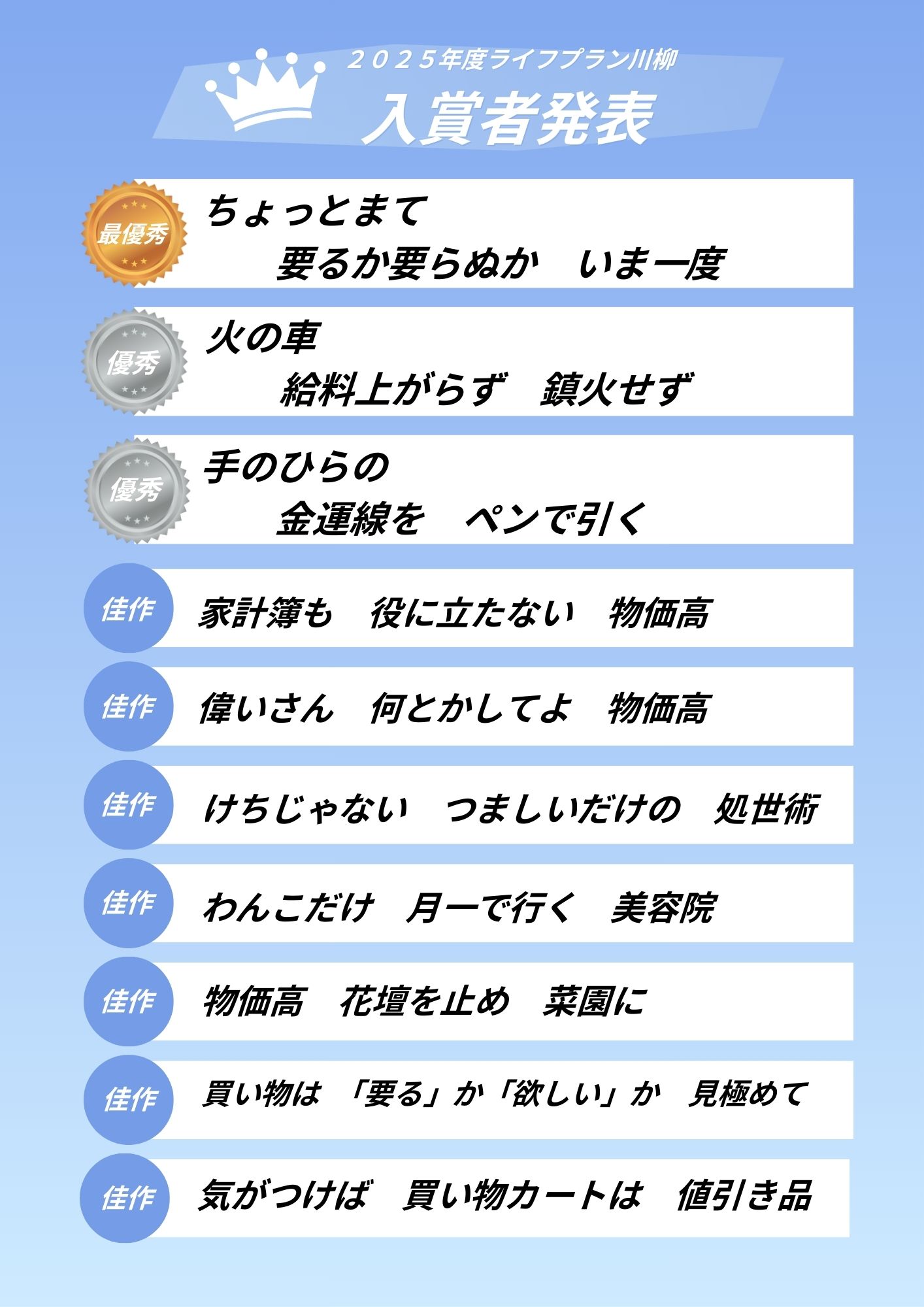 2025年度ライフプラン川柳
入賞者発表

最優秀
ちょっとまて
要るか要らぬか　いま一度

優秀
火の車
給料上がらず　鎮火せず

優秀
手のひらの
金運線を　ペンで引く

佳作
家計簿も　役に立たない　物価高

佳作
偉いさん　何とかしてよ　物価高

佳作
けちじゃない　つましいだけの　処世術

佳作
わんこだけ　月一で行く　美容院

佳作
物価高　花壇を止め　菜園に

佳作
買い物は　「要る」か「欲しい」か　見極めて

佳作
気がつけば　買い物カートは　値引き品